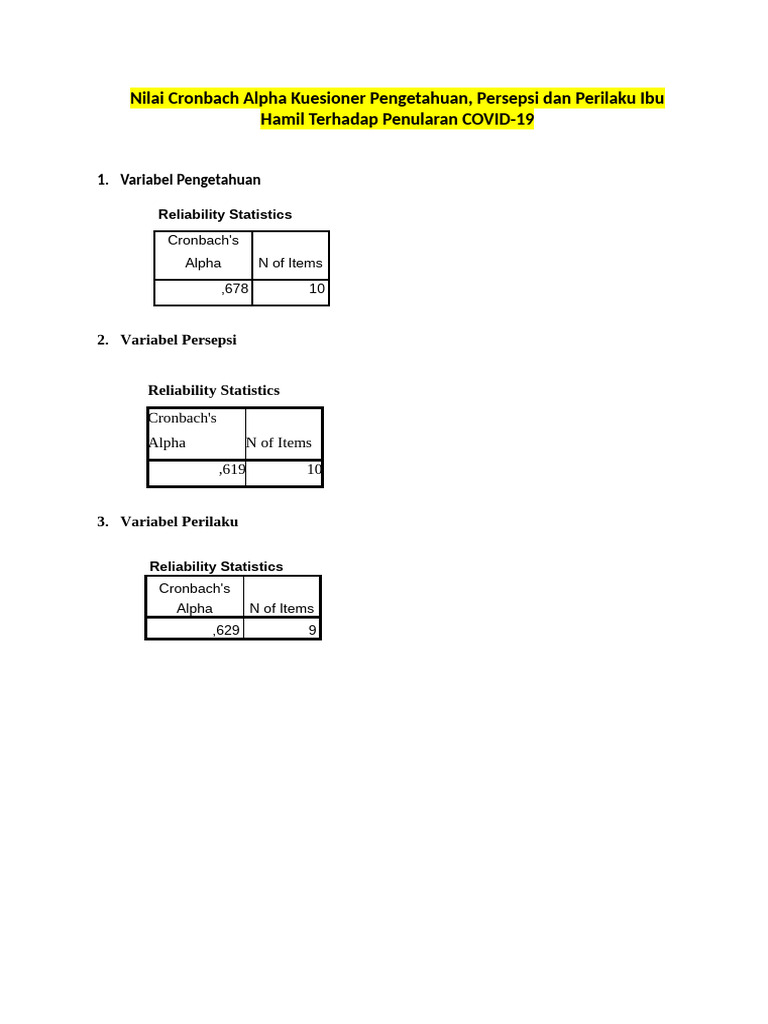 Nilai Cronbach Alpha Kuesioner Pengetahuan, Persepsi dan Perilaku Ibu Hamil Terhadap Penularan COVID-19

1. Variabel Pengetahuan

Reliability Statistics

| Cronbach's Alpha | N of Items |
|---|---|
| ,678 | 10 |

2. Variabel Persepsi

Reliability Statistics

| Cronbach's Alpha | N of Items |
|---|---|
| ,619 | 10 |

3. Variabel Perilaku

Reliability Statistics

| Cronbach's Alpha | N of Items |
|---|---|
| ,629 | 9 |